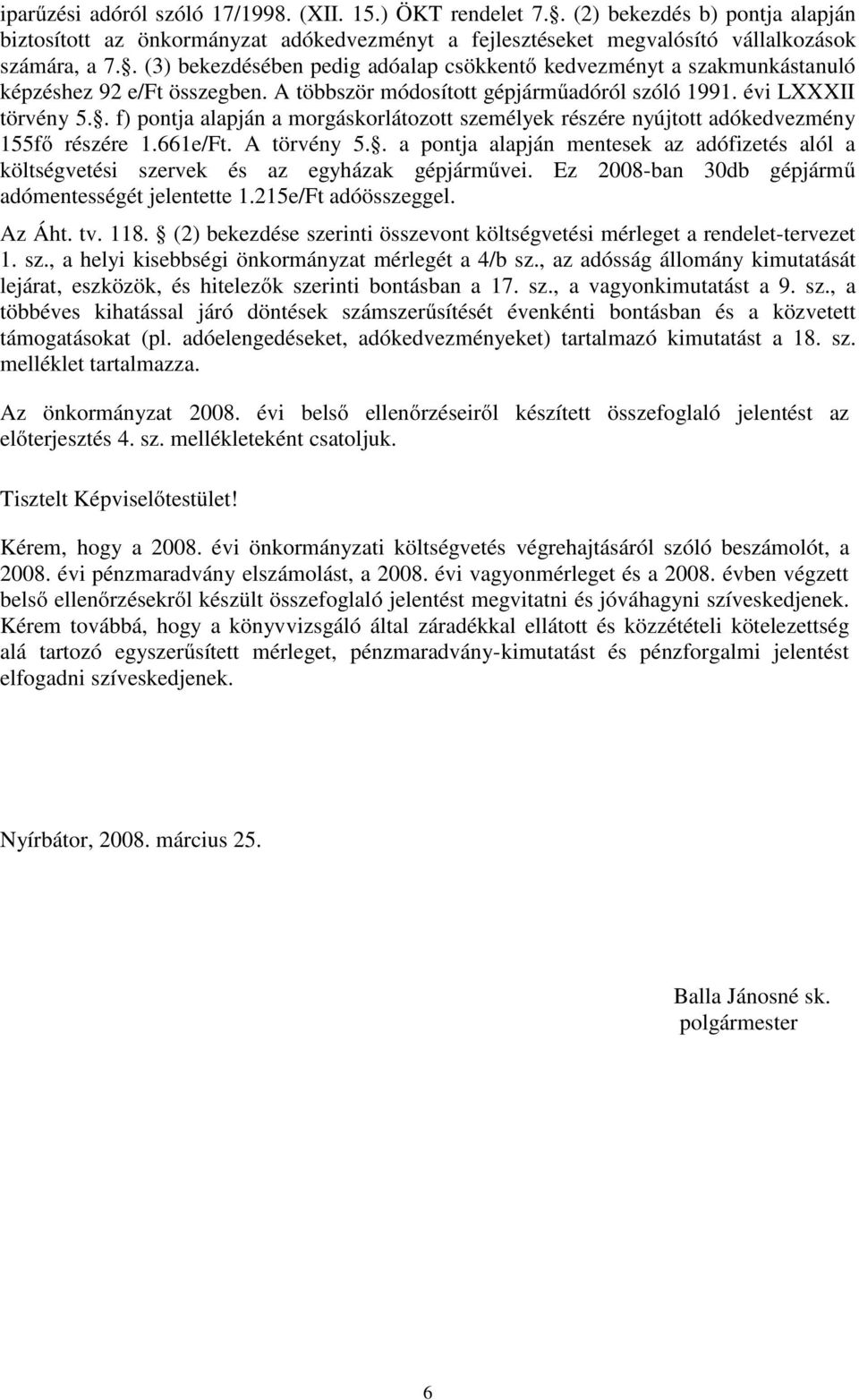 iparűzési adóról szóló 17/1998. (XII. 15.) ÖKT rendelet 7.. (2) bekezdés b) pontja alapján biztosított az önkormányzat adókedvezményt a fejlesztéseket megvalósító vállalkozások számára, a 7.. (3) bekezdésében pedig adóalap csökkentő kedvezményt a szakmunkástanuló képzéshez 92 e/Ft összegben. A többször módosított gépjárműadóról szóló 1991. évi LXXXII törvény 5.. f) pontja alapján a morgáskorlátozott személyek részére nyújtott adókedvezmény 155fő részére 1.661e/Ft. A törvény 5.. a pontja alapján mentesek az adófizetés alól a költségvetési szervek és az egyházak gépjárművei. Ez 2008-ban 30db gépjármű adómentességét jelentette 1.215e/Ft adóösszeggel.

Az Áht. tv. 118. (2) bekezdése szerinti összevont költségvetési mérleget a rendelet-tervezet 1. sz., a helyi kisebbségi önkormányzat mérlegét a 4/b sz., az adósság állomány kimutatását lejárat, eszközök, és hitelezők szerinti bontásban a 17. sz., a vagyonkimutatást a 9. sz., a többéves kihatással járó döntések számszerűsítését évenkénti bontásban és a közvetett támogatásokat (pl. adóelengedéseket, adókedvezményeket) tartalmazó kimutatást a 18. sz. melléklet tartalmazza.

Az önkormányzat 2008. évi belső ellenőrzéseiről készített összefoglaló jelentést az előterjesztés 4. sz. mellékleteként csatoljuk.

Tisztelt Képviselőtestület!

Kérem, hogy a 2008. évi önkormányzati költségvetés végrehajtásáról szóló beszámolót, a 2008. évi pénzmaradvány elszámolást, a 2008. évi vagyonmérleget és a 2008. évben végzett belső ellenőrzésekről készült összefoglaló jelentést megvitatni és jóváhagyni szíveskedjenek. Kérem továbbá, hogy a könyvvizsgáló által záradékkal ellátott és közzétételi kötelezettség alá tartozó egyszerűsített mérleget, pénzmaradvány-kimutatást és pénzforgalmi jelentést elfogadni szíveskedjenek.

Nyírbátor, 2008. március 25.

Balla Jánosné sk.
polgármester

6